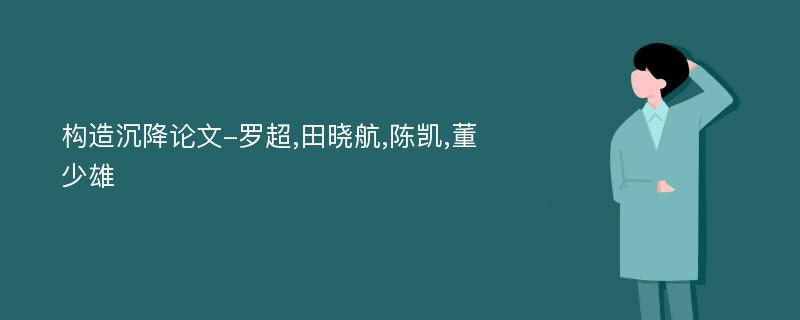 构造沉降论文-罗超,田晓航,陈凯,董少雄